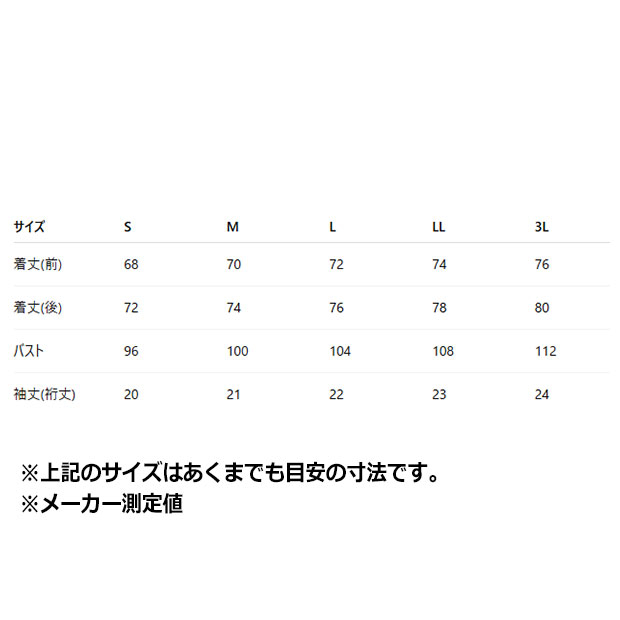 | サイズ | S | M | L | LL | 3L |
|---|---|---|---|---|---|
| 着丈(前) | 68 | 70 | 72 | 74 | 76 |
| 着丈(後) | 72 | 74 | 76 | 78 | 80 |
| バスト | 96 | 100 | 104 | 108 | 112 |
| 袖丈(裄丈) | 20 | 21 | 22 | 23 | 24 |

※上記のサイズはあくまでも目安の寸法です。
※メーカー測定値